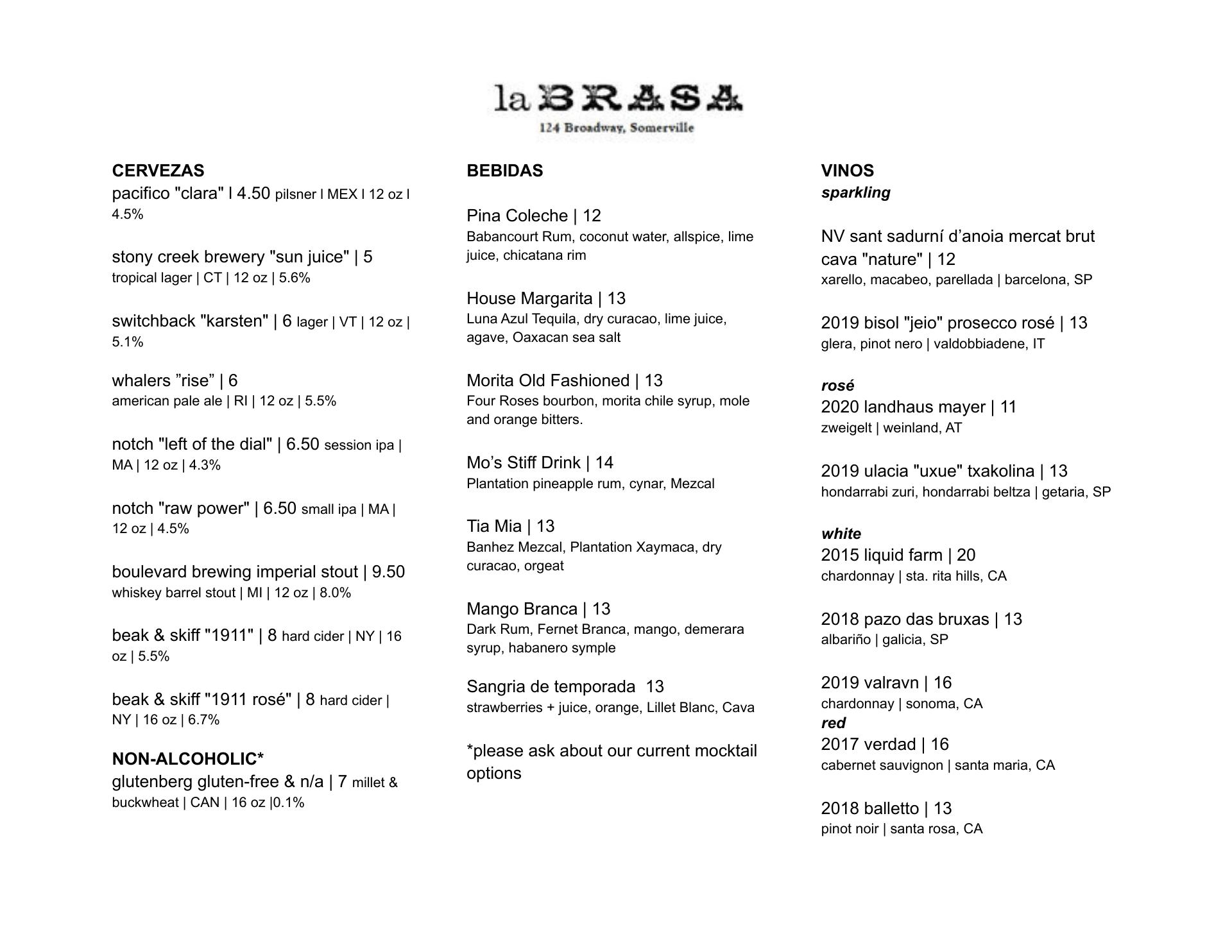 la BRASA
124 Broadway, Somerville

CERVEZAS
pacifico "clara" l 4.50 pilsner l MEX l 12 oz l 4.5%

stony creek brewery "sun juice" | 5
tropical lager | CT | 12 oz | 5.6%

switchback "karsten" | 6 lager | VT | 12 oz | 5.1%

whalers ”rise” | 6
american pale ale | RI | 12 oz | 5.5%

notch "left of the dial" | 6.50 session ipa | MA | 12 oz | 4.3%

notch "raw power" | 6.50 small ipa | MA | 12 oz | 4.5%

boulevard brewing imperial stout | 9.50
whiskey barrel stout | MI | 12 oz | 8.0%

beak & skiff "1911" | 8 hard cider | NY | 16 oz | 5.5%

beak & skiff "1911 rosé" | 8 hard cider | NY | 16 oz | 6.7%

NON-ALCOHOLIC*
glutenberg gluten-free & n/a | 7 millet & buckwheat | CAN | 16 oz |0.1%

BEBIDAS

Pina Coleche | 12
Babancourt Rum, coconut water, allspice, lime juice, chicatana rim

House Margarita | 13
Luna Azul Tequila, dry curacao, lime juice, agave, Oaxacan sea salt

Morita Old Fashioned | 13
Four Roses bourbon, morita chile syrup, mole and orange bitters.

Mo’s Stiff Drink | 14
Plantation pineapple rum, cynar, Mezcal

Tia Mia | 13
Banhez Mezcal, Plantation Xaymaca, dry curacao, orgeat

Mango Branca | 13
Dark Rum, Fernet Branca, mango, demerara syrup, habanero symple

Sangria de temporada 13
strawberries + juice, orange, Lillet Blanc, Cava

*please ask about our current mocktail options

VINOS
sparkling

NV sant sadurní d’anoia mercat brut cava "nature" | 12
xarello, macabeo, parellada | barcelona, SP

2019 bisol "jeio" prosecco rosé | 13
glera, pinot nero | valdobbiadene, IT

rosé
2020 landhaus mayer | 11
zweigelt | weinland, AT

2019 ulacia "uxue" txakolina | 13
hondarrabi zuri, hondarrabi beltza | getaria, SP

white
2015 liquid farm | 20
chardonnay | sta. rita hills, CA

2018 pazo das bruxas | 13
albariño | galicia, SP

2019 valravn | 16
chardonnay | sonoma, CA
red
2017 verdad | 16
cabernet sauvignon | santa maria, CA

2018 balletto | 13
pinot noir | santa rosa, CA